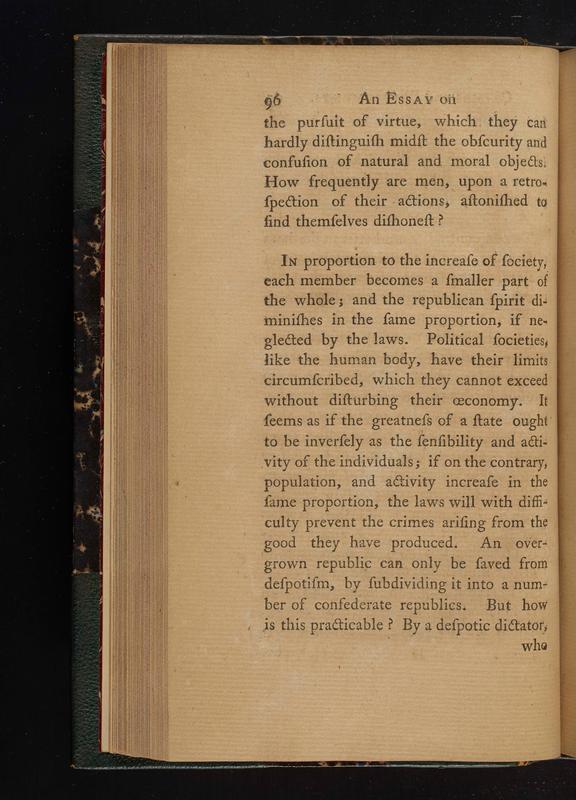 96 An Essay on

the purſuit of virtue, which they can hardly diſtinguiſh midſt the obſcurity and confuſion of natural and moral objects. How frequently are men, upon a retroſpection of their actions, aſtoniſhed to find themſelves diſhoneſt?

In proportion to the increaſe of ſociety, each member becomes a ſmaller part of the whole; and the republican ſpirit diminiſhes in the ſame proportion, if neglected by the laws. Political ſocieties, like the human body, have their limits circumſcribed, which they cannot exceed without diſturbing their œconomy. It ſeems as if the greatneſs of a ſtate ought to be inverſely as the ſenſibility and activity of the individuals; if on the contrary, population, and activity increaſe in the ſame proportion, the laws will with difficulty prevent the crimes ariſing from the good they have produced. An overgrown republic can only be ſaved from deſpotiſm, by ſubdividing it into a number of confederate republics. But how is this practicable? By a deſpotic dictator,

who